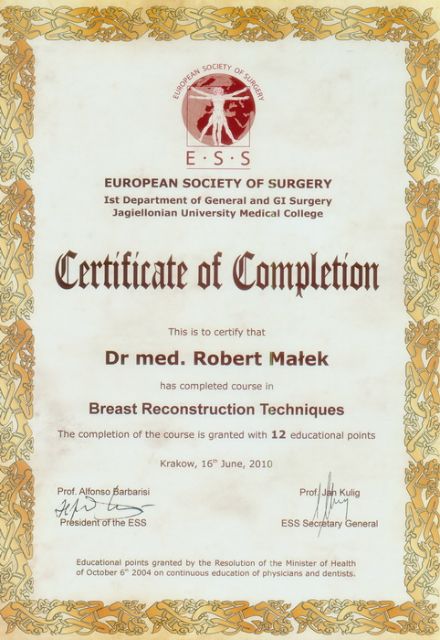 EUROPEAN SOCIETY OF SURGERY

E·S·S

EUROPEAN SOCIETY OF SURGERY
Ist Department of General and GI Surgery
Jagiellonian University Medical College

Certificate of Completion

This is to certify that

Dr med. Robert Małek

has completed course in

Breast Reconstruction Techniques

The completion of the course is granted with 12 educational points

Krakow, 16$^{th}$ June, 2010

Prof. Alfonso Barbarisi
President of the ESS

Prof. Jan Kulig
ESS Secretary General

Educational points granted by the Resolution of the Minister of Health of October 6$^{th}$ 2004 on continuous education of physicians and dentists.